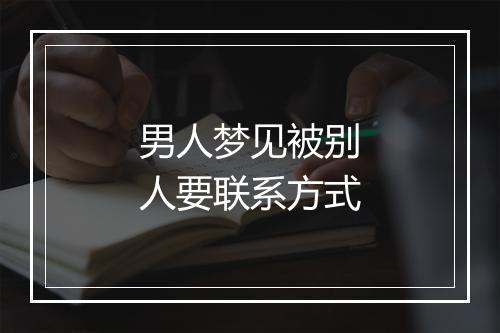 男人梦见被别人要联系方式